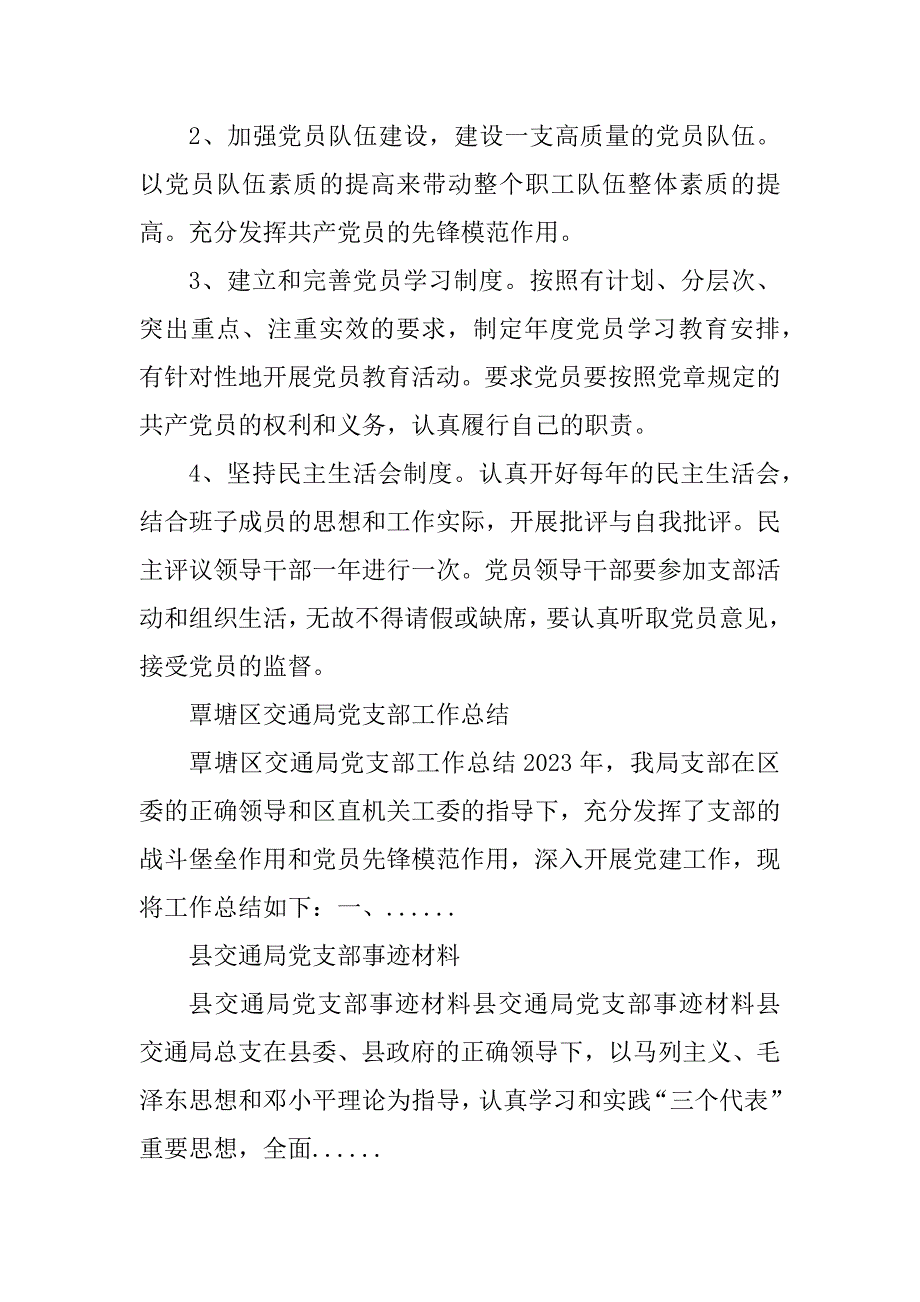 2、加强党员队伍建设，建设一支高质量的党员队伍。以党员队伍素质的提高来带动整个职工队伍整体素质的提高。充分发挥共产党员的先锋模范作用。

3、建立和完善党员学习制度。按照有计划、分层次、突出重点、注重实效的要求，制定年度党员学习教育安排，有针对性地开展党员教育活动。要求党员要按照党章规定的共产党员的权利和义务，认真履行自己的职责。

4、坚持民主生活会制度。认真开好每年的民主生活会，结合班子成员的思想和工作实际，开展批评与自我批评。民主评议领导干部一年进行一次。党员领导干部要参加支部活动和组织生活，无故不得请假或缺席，要认真听取党员意见，接受党员的监督。

覃塘区交通局党支部工作总结

覃塘区交通局党支部工作总结 2023 年，我局支部在区委的正确领导和区直机关工委的指导下，充分发挥了支部的战斗堡垒作用和党员先锋模范作用，深入开展党建工作，现将工作总结如下：一、......

县交通局党支部事迹材料

县交通局党支部事迹材料县交通局党支部事迹材料县交通局总支在县委、县政府的正确领导下，以马列主义、毛泽东思想和邓小平理论为指导，认真学习和实践“三个代表”重要思想，全面......